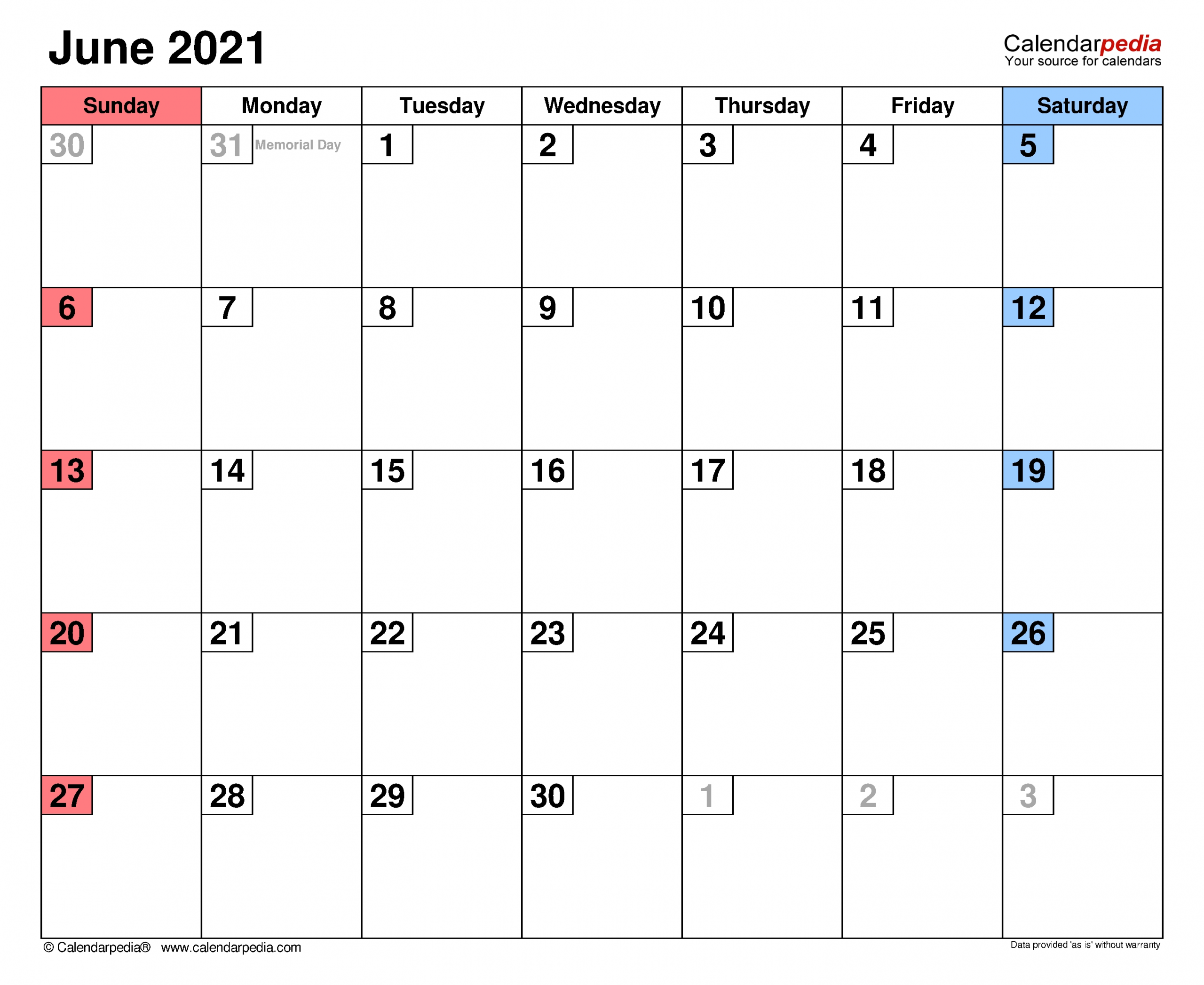 June 2021

Calendarpedia
Your source for calendars

| Sunday | Monday | Tuesday | Wednesday | Thursday | Friday | Saturday |
|---|---|---|---|---|---|---|
| 30 | 31 Memorial Day | 1 | 2 | 3 | 4 | 5 |
| 6 | 7 | 8 | 9 | 10 | 11 | 12 |
| 13 | 14 | 15 | 16 | 17 | 18 | 19 |
| 20 | 21 | 22 | 23 | 24 | 25 | 26 |
| 27 | 28 | 29 | 30 | 1 | 2 | 3 |

© Calendarpedia® www.calendarpedia.com

Data provided 'as is' without warranty